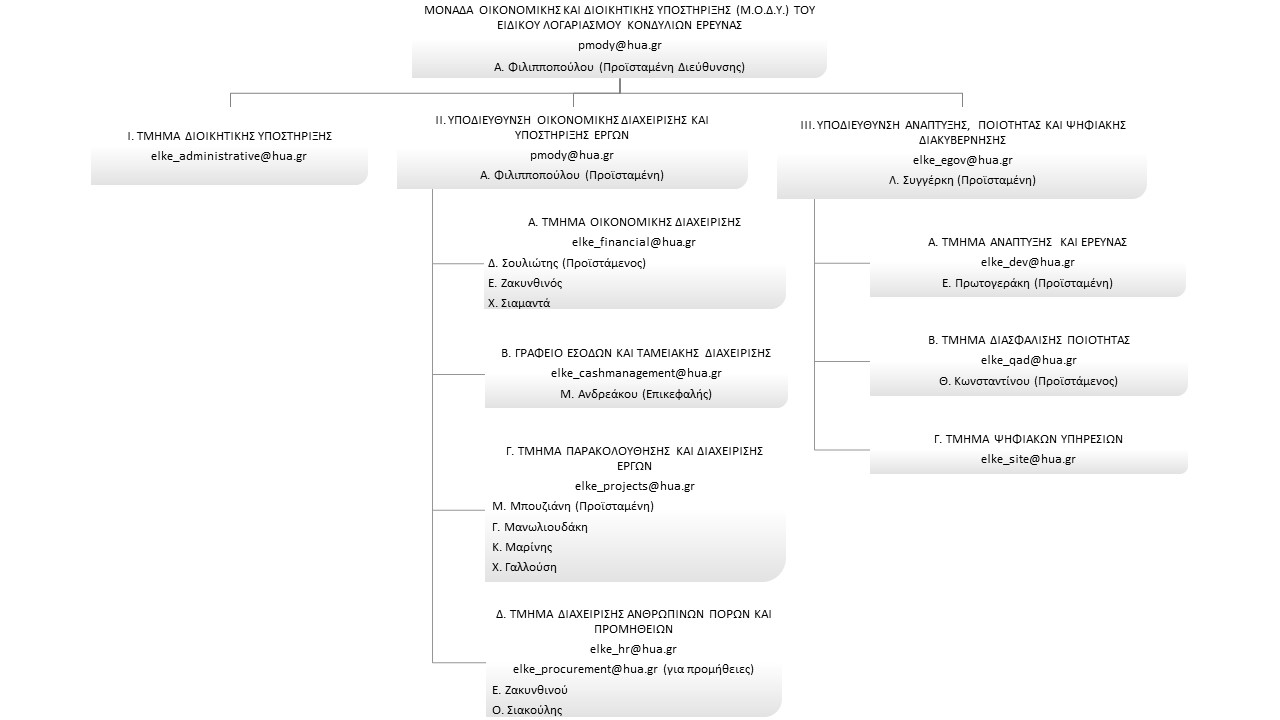 ΜΟΝΑΔΑ ΟΙΚΟΝΟΜΙΚΗΣ ΚΑΙ ΔΙΟΙΚΗΤΙΚΗΣ ΥΠΟΣΤΗΡΙΞΗΣ (Μ.Ο.Δ.Υ.) ΤΟΥ ΕΙΔΙΚΟΥ ΛΟΓΑΡΙΑΣΜΟΥ ΚΟΝΔΥΛΙΩΝ ΕΡΕΥΝΑΣ
pmody@hua.gr
Α. Φιλιπποπούλου (Προϊσταμένη Διεύθυνσης)

Ι. ΤΜΗΜΑ ΔΙΟΙΚΗΤΙΚΗΣ ΥΠΟΣΤΗΡΙΞΗΣ
elke_administrative@hua.gr

ΙΙ. ΥΠΟΔΙΕΥΘΥΝΣΗ ΟΙΚΟΝΟΜΙΚΗΣ ΔΙΑΧΕΙΡΙΣΗΣ ΚΑΙ ΥΠΟΣΤΗΡΙΞΗΣ ΕΡΓΩΝ
pmody@hua.gr
Α. Φιλιπποπούλου (Προϊσταμένη)

Α. ΤΜΗΜΑ ΟΙΚΟΝΟΜΙΚΗΣ ΔΙΑΧΕΙΡΙΣΗΣ
elke_financial@hua.gr
Δ. Σουλιώτης (Προϊστάμενος)
Ε. Ζακυνθινός
Χ. Σιαμαντά

Β. ΓΡΑΦΕΙΟ ΕΣΟΔΩΝ ΚΑΙ ΤΑΜΕΙΑΚΗΣ ΔΙΑΧΕΙΡΙΣΗΣ
elke_cashmanagement@hua.gr
Μ. Ανδρεάκου (Επικεφαλής)

Γ. ΤΜΗΜΑ ΠΑΡΑΚΟΛΟΥΘΗΣΗΣ ΚΑΙ ΔΙΑΧΕΙΡΙΣΗΣ ΕΡΓΩΝ
elke_projects@hua.gr
Μ. Μπουζιάνη (Προϊσταμένη)
Γ. Μανωλιουδάκη
Κ. Μαρίνης
Χ. Γαλλούση

Δ. ΤΜΗΜΑ ΔΙΑΧΕΙΡΙΣΗΣ ΑΝΘΡΩΠΙΝΩΝ ΠΟΡΩΝ ΚΑΙ ΠΡΟΜΗΘΕΙΩΝ
elke_hr@hua.gr
elke_procurement@hua.gr (για προμήθειες)
Ε. Ζακυνθινού
Ο. Σιακούλης

ΙΙΙ. ΥΠΟΔΙΕΥΘΥΝΣΗ ΑΝΑΠΤΥΞΗΣ, ΠΟΙΟΤΗΤΑΣ ΚΑΙ ΨΗΦΙΑΚΗΣ ΔΙΑΚΥΒΕΡΝΗΣΗΣ
elke_egov@hua.gr
Λ. Συγγέρκη (Προϊσταμένη)

Α. ΤΜΗΜΑ ΑΝΑΠΤΥΞΗΣ ΚΑΙ ΕΡΕΥΝΑΣ
elke_dev@hua.gr
Ε. Πρωτογεράκη (Προϊσταμένη)

Β. ΤΜΗΜΑ ΔΙΑΣΦΑΛΙΣΗΣ ΠΟΙΟΤΗΤΑΣ
elke_qad@hua.gr
Θ. Κωνσταντίνου (Προϊστάμενος)

Γ. ΤΜΗΜΑ ΨΗΦΙΑΚΩΝ ΥΠΗΡΕΣΙΩΝ
elke_site@hua.gr